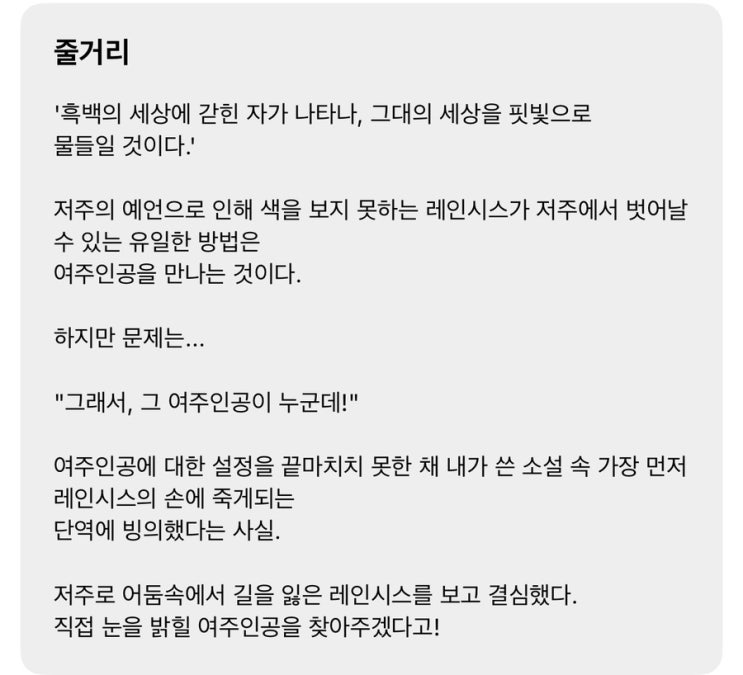 줄거리

'흑백의 세상에 갇힌 자가 나타나, 그대의 세상을 핏빛으로 물들일 것이다.'

저주의 예언으로 인해 색을 보지 못하는 레인시스가 저주에서 벗어날 수 있는 유일한 방법은
여주인공을 만나는 것이다.

하지만 문제는...

"그래서, 그 여주인공이 누군데!"

여주인공에 대한 설정을 끝마치치 못한 채 내가 쓴 소설 속 가장 먼저 레인시스의 손에 죽게되는
단역에 빙의했다는 사실.

저주로 어둠속에서 길을 잃은 레인시스를 보고 결심했다.
직접 눈을 밝힐 여주인공을 찾아주겠다고!